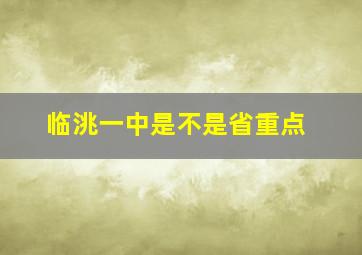 临洮一中是不是省重点